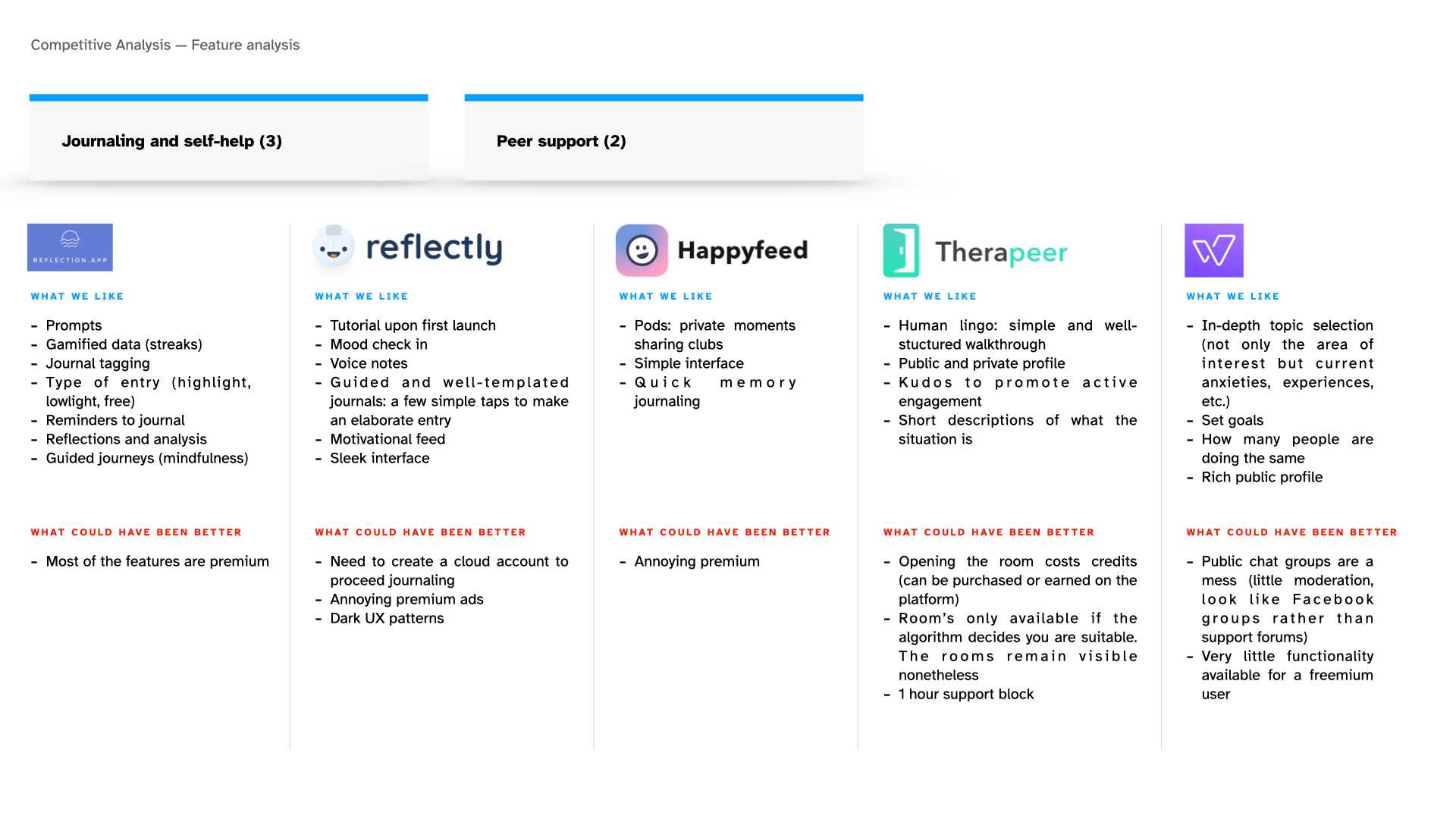 Competitive Analysis — Feature analysis

Journaling and self-help (3)

Peer support (2)

REFLECTION.APP

WHAT WE LIKE

- Prompts
- Gamified data (streaks)
- Journal tagging
- Type of entry (highlight, lowlight, free)
- Reminders to journal
- Reflections and analysis
- Guided journeys (mindfulness)

WHAT COULD HAVE BEEN BETTER

- Most of the features are premium

reflectly

WHAT WE LIKE

- Tutorial upon first launch
- Mood check in
- Voice notes
- Guided and well-templated journals: a few simple taps to make an elaborate entry
- Motivational feed
- Sleek interface

WHAT COULD HAVE BEEN BETTER

- Need to create a cloud account to proceed journaling
- Annoying premium ads
- Dark UX patterns

Happyfeed

WHAT WE LIKE

- Pods: private moments sharing clubs
- Simple interface
- Quick memory journaling

WHAT COULD HAVE BEEN BETTER

- Annoying premium

Therapeer

WHAT WE LIKE

- Human lingo: simple and well-stuctured walkthrough
- Public and private profile
- Kudos to promote active engagement
- Short descriptions of what the situation is

WHAT COULD HAVE BEEN BETTER

- Opening the room costs credits (can be purchased or earned on the platform)
- Room's only available if the algorithm decides you are suitable. The rooms remain visible nonetheless
- 1 hour support block

WHAT WE LIKE

- In-depth topic selection (not only the area of interest but current anxieties, experiences, etc.)
- Set goals
- How many people are doing the same
- Rich public profile

WHAT COULD HAVE BEEN BETTER

- Public chat groups are a mess (little moderation, look like Facebook groups rather than support forums)
- Very little functionality available for a freemium user